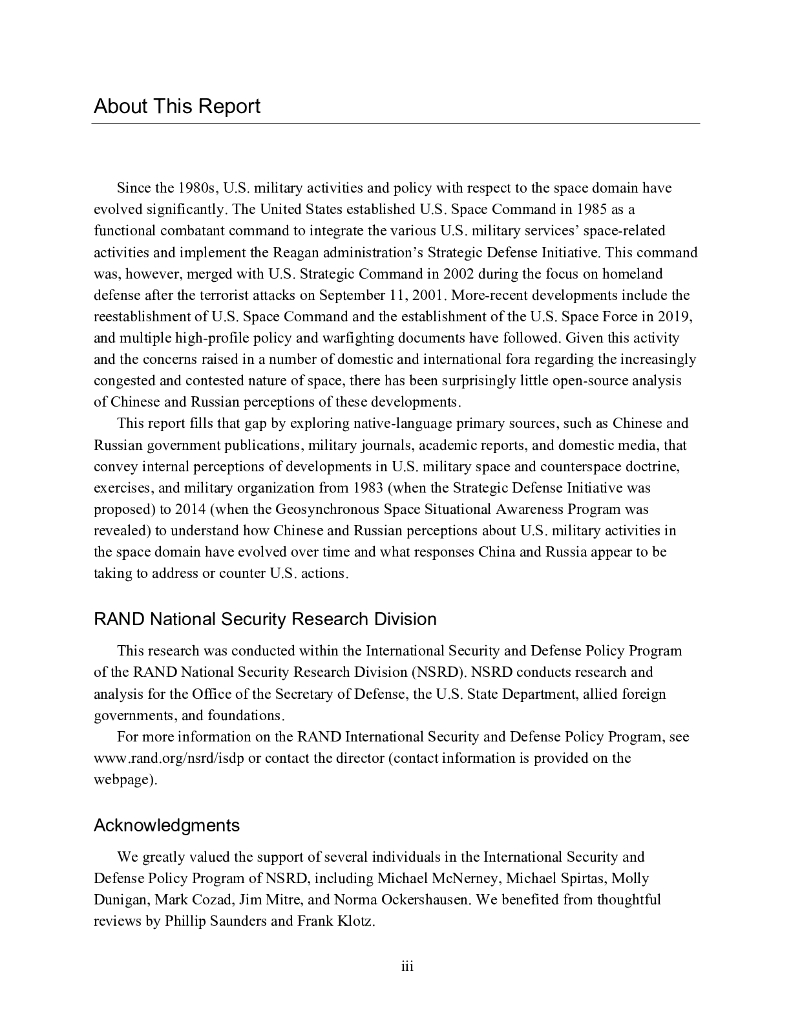 About This Report

Since the 1980s, U.S. military activities and policy with respect to the space domain have evolved significantly. The United States established U.S. Space Command in 1985 as a functional combatant command to integrate the various U.S. military services' space-related activities and implement the Reagan administration's Strategic Defense Initiative. This command was, however, merged with U.S. Strategic Command in 2002 during the focus on homeland defense after the terrorist attacks on September 11, 2001. More-recent developments include the reestablishment of U.S. Space Command and the establishment of the U.S. Space Force in 2019, and multiple high-profile policy and warfighting documents have followed. Given this activity and the concerns raised in a number of domestic and international fora regarding the increasingly congested and contested nature of space, there has been surprisingly little open-source analysis of Chinese and Russian perceptions of these developments.

This report fills that gap by exploring native-language primary sources, such as Chinese and Russian government publications, military journals, academic reports, and domestic media, that convey internal perceptions of developments in U.S. military space and counterspace doctrine, exercises, and military organization from 1983 (when the Strategic Defense Initiative was proposed) to 2014 (when the Geosynchronous Space Situational Awareness Program was revealed) to understand how Chinese and Russian perceptions about U.S. military activities in the space domain have evolved over time and what responses China and Russia appear to be taking to address or counter U.S. actions.

RAND National Security Research Division

This research was conducted within the International Security and Defense Policy Program of the RAND National Security Research Division (NSRD). NSRD conducts research and analysis for the Office of the Secretary of Defense, the U.S. State Department, allied foreign governments, and foundations.

For more information on the RAND International Security and Defense Policy Program, see www.rand.org/nsrd/isdp or contact the director (contact information is provided on the webpage).

Acknowledgments

We greatly valued the support of several individuals in the International Security and Defense Policy Program of NSRD, including Michael McNerney, Michael Spirtas, Molly Dunigan, Mark Cozad, Jim Mitre, and Norma Ockershausen. We benefited from thoughtful reviews by Phillip Saunders and Frank Klotz.

iii